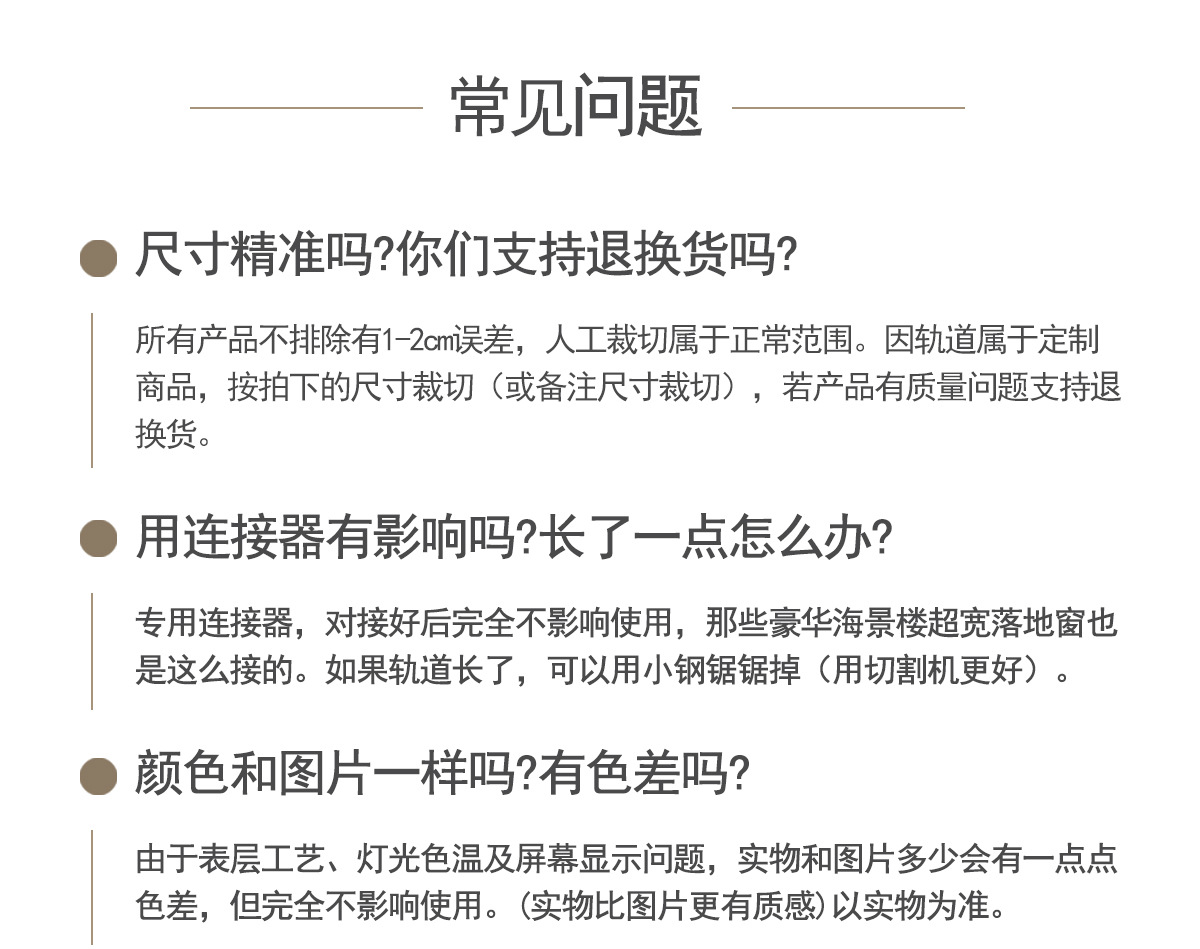 常见问题

尺寸精准吗?你们支持退换货吗?

所有产品不排除有1-2cm误差，人工裁切属于正常范围。因轨道属于定制商品，按拍下的尺寸裁切（或备注尺寸裁切），若产品有质量问题支持退换货。

用连接器有影响吗?长了一点怎么办?

专用连接器，对接好后完全不影响使用，那些豪华海景楼超宽落地窗也是这么接的。如果轨道长了，可以用小钢锯锯掉（用切割机更好）。

颜色和图片一样吗?有色差吗?

由于表层工艺、灯光色温及屏幕显示问题，实物和图片多少会有一点点色差，但完全不影响使用。(实物比图片更有质感)以实物为准。